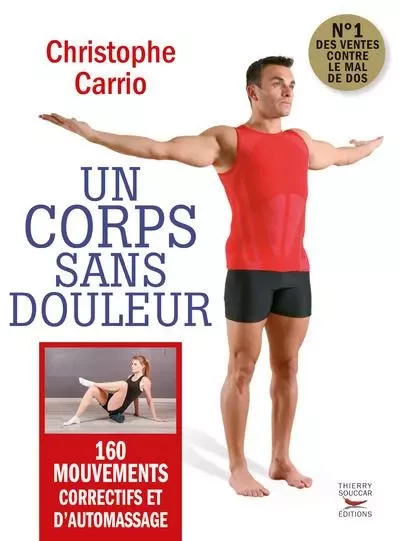 Christophe Carrio

N°1 DES VENTES CONTRE LE MAL DE DOS

UN CORPS SANS DOULEUR

160 MOUVEMENTS CORRECTIFS ET D'AUTOMASSAGE

THIERRY SOUCCAR ÉDITIONS